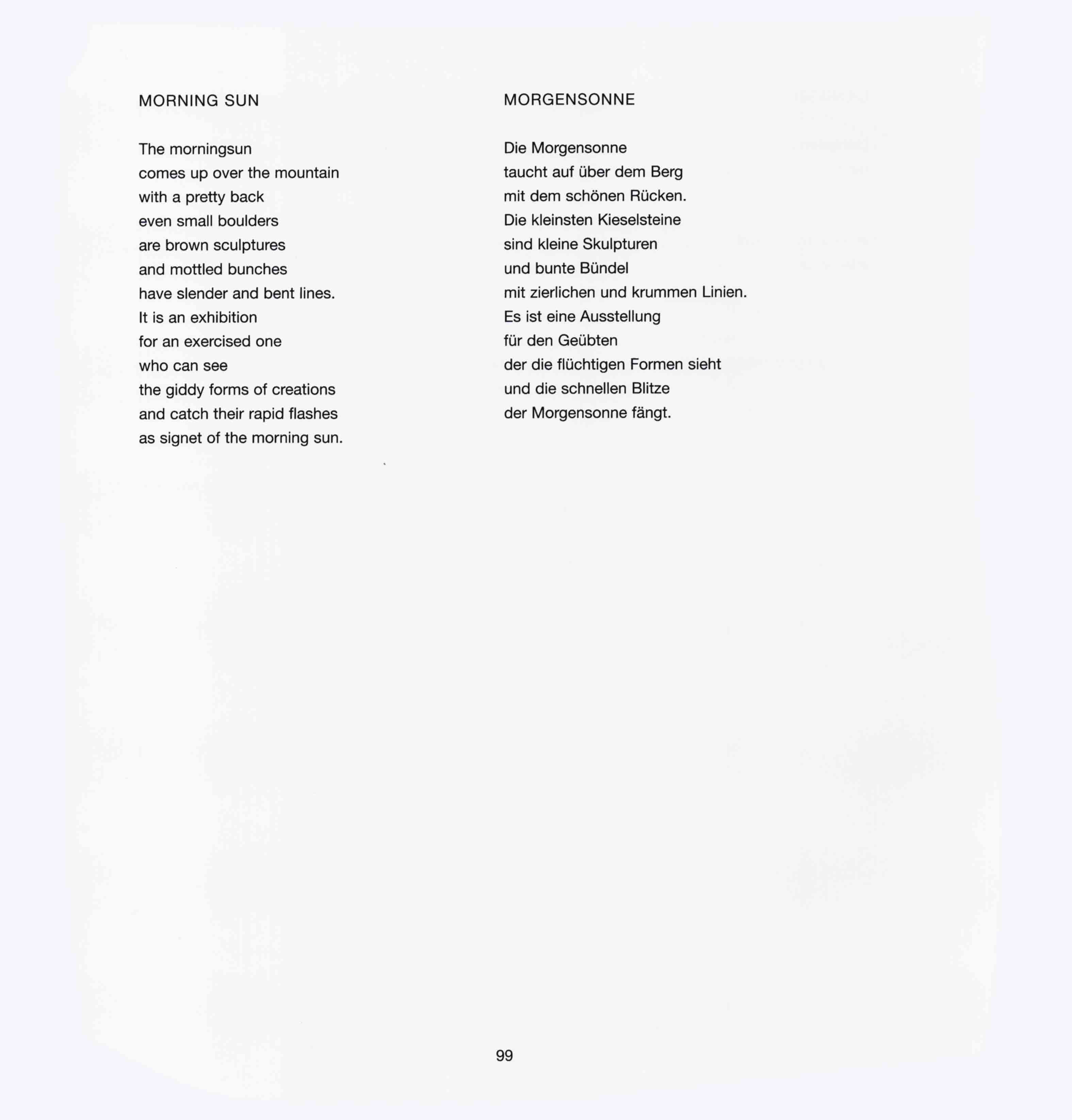 MORNING SUN

The morningsun
comes up over the mountain
with a pretty back
even small boulders
are brown sculptures
and mottled bunches
have slender and bent lines.
It is an exhibition
for an exercised one
who can see
the giddy forms of creations
and catch their rapid flashes
as signet of the morning sun.

MORGENSONNE

Die Morgensonne
taucht auf über dem Berg
mit dem schönen Rücken.
Die kleinsten Kieselsteine
sind kleine Skulpturen
und bunte Bündel
mit zierlichen und krummen Linien.
Es ist eine Ausstellung
für den Geübten
der die flüchtigen Formen sieht
und die schnellen Blitze
der Morgensonne fängt.

99